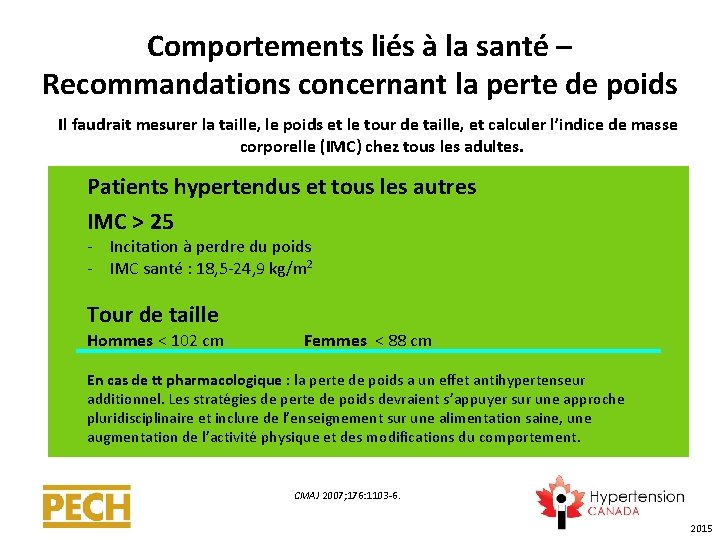 Comportements liés à la santé – Recommandations concernant la perte de poids

Il faudrait mesurer la taille, le poids et le tour de taille, et calculer l'indice de masse corporelle (IMC) chez tous les adultes.

Patients hypertendus et tous les autres

IMC > 25

- Incitation à perdre du poids
- IMC santé : 18,5-24,9 kg/m$^2$

Tour de taille

Hommes < 102 cm Femmes < 88 cm

En cas de tt pharmacologique : la perte de poids a un effet antihypertenseur additionnel. Les stratégies de perte de poids devraient s'appuyer sur une approche pluridisciplinaire et inclure de l'enseignement sur une alimentation saine, une augmentation de l'activité physique et des modifications du comportement.

PECH

CMAJ 2007;176:1103-6.

Hypertension CANADA

2015